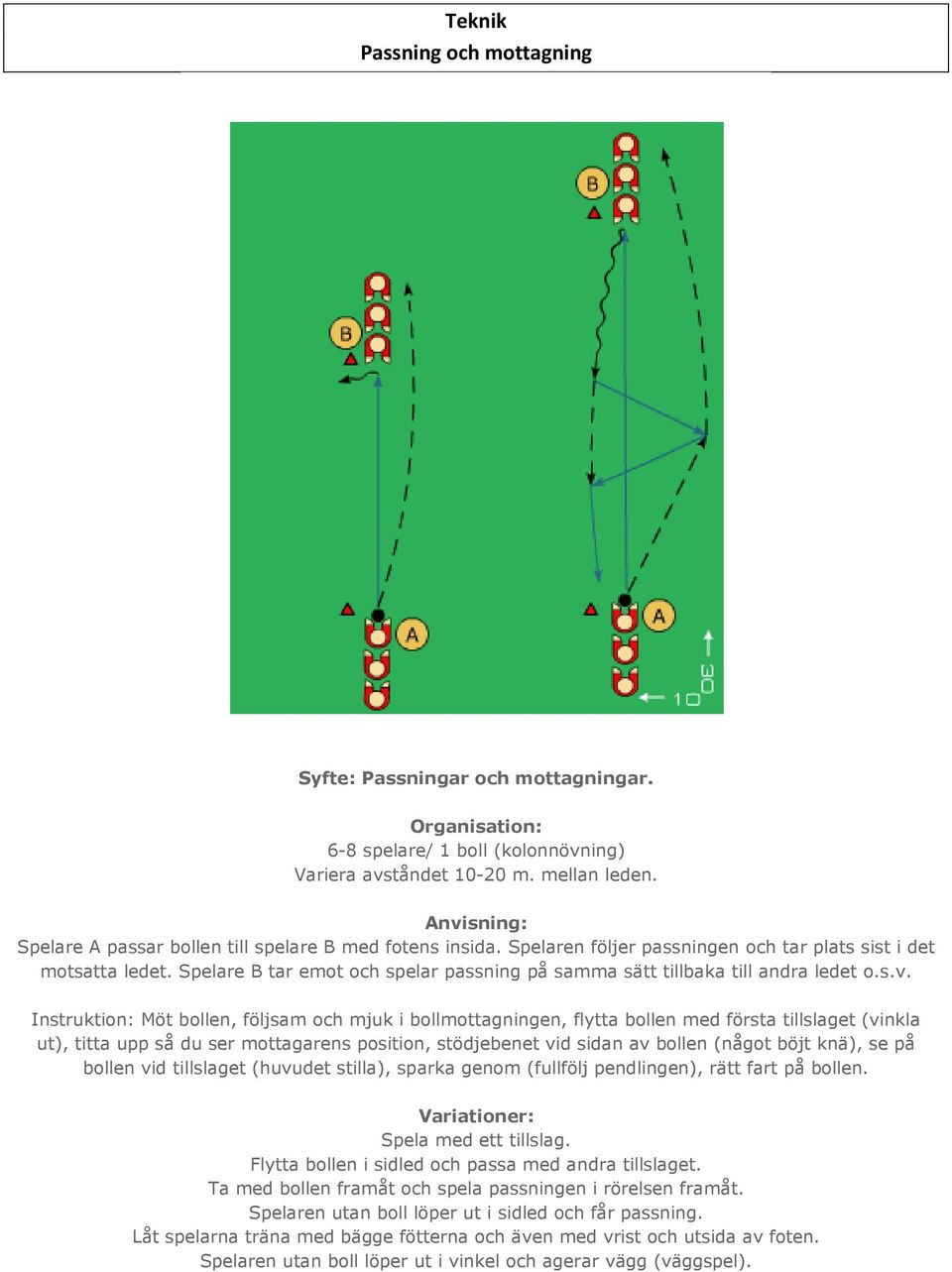 Teknik
Passning och mottagning

B

B

A

A

30

10

Syfte: Passningar och mottagningar.

Organisation:
6-8 spelare/ 1 boll (kolonnövning)
Variera avståndet 10-20 m. mellan leden.

Anvisning:
Spelare A passar bollen till spelare B med fotens insida. Spelaren följer passningen och tar plats sist i det motsatta ledet. Spelare B tar emot och spelar passning på samma sätt tillbaka till andra ledet o.s.v.

Instruktion: Möt bollen, följsam och mjuk i bollmottagningen, flytta bollen med första tillslaget (vinkla ut), titta upp så du ser mottagarens position, stödjebenet vid sidan av bollen (något böjt knä), se på bollen vid tillslaget (huvudet stilla), sparka genom (fullfölj pendlingen), rätt fart på bollen.

Variationer:
Spela med ett tillslag.
Flytta bollen i sidled och passa med andra tillslaget.
Ta med bollen framåt och spela passningen i rörelsen framåt.
Spelaren utan boll löper ut i sidled och får passning.
Låt spelarna träna med bägge fötterna och även med vrist och utsida av foten.
Spelaren utan boll löper ut i vinkel och agerar vägg (väggspel).